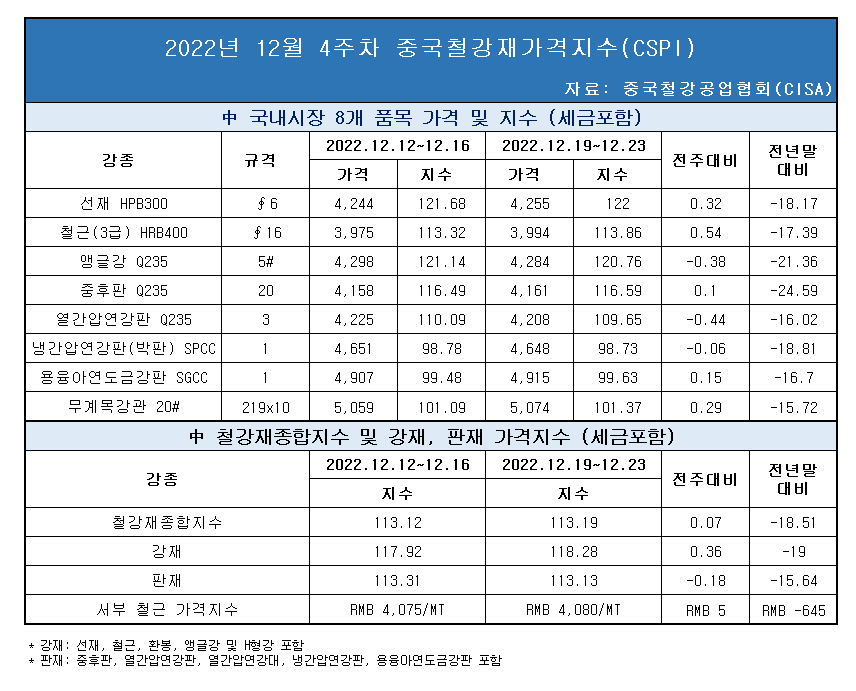 2022년 12월 4주차 중국철강재가격지수(CSPI)

자료: 중국철강공업협회(CISA)

中 국내시장 8개 품목 가격 및 지수 (세금포함)

| 강종 | 규격 | 2022.12.12~12.16 가격 | 2022.12.12~12.16 지수 | 2022.12.19~12.23 가격 | 2022.12.19~12.23 지수 | 전주대비 | 전년말 대비 |
|---|---|---|---|---|---|---|---|
| 선재 HPB300 | ∮6 | 4,244 | 121.68 | 4,255 | 122 | 0.32 | -18.17 |
| 철근(3급) HRB400 | ∮16 | 3,975 | 113.32 | 3,994 | 113.86 | 0.54 | -17.39 |
| 앵글강 Q235 | 5# | 4,298 | 121.14 | 4,284 | 120.76 | -0.38 | -21.36 |
| 중후판 Q235 | 20 | 4,158 | 116.49 | 4,161 | 116.59 | 0.1 | -24.59 |
| 열간압연강판 Q235 | 3 | 4,225 | 110.09 | 4,208 | 109.65 | -0.44 | -16.02 |
| 냉간압연강판(박판) SPCC | 1 | 4,651 | 98.78 | 4,648 | 98.73 | -0.06 | -18.81 |
| 용융아연도금강판 SGCC | 1 | 4,907 | 99.48 | 4,915 | 99.63 | 0.15 | -16.7 |
| 무계목강관 20# | 219x10 | 5,059 | 101.09 | 5,074 | 101.37 | 0.29 | -15.72 |

中 철강재종합지수 및 강재, 판재 가격지수 (세금포함)

| 강종 | 2022.12.12~12.16 지수 | 2022.12.19~12.23 지수 | 전주대비 | 전년말 대비 |
|---|---|---|---|---|
| 철강재종합지수 | 113.12 | 113.19 | 0.07 | -18.51 |
| 강재 | 117.92 | 118.28 | 0.36 | -19 |
| 판재 | 113.31 | 113.13 | -0.18 | -15.64 |
| 서부 철근 가격지수 | RMB 4,075/MT | RMB 4,080/MT | RMB 5 | RMB -645 |

* 강재: 선재, 철근, 환봉, 앵글강 및 H형강 포함
* 판재: 중후판, 열간압연강판, 열간압연강대, 냉간압연강판, 용융아연도금강판 포함